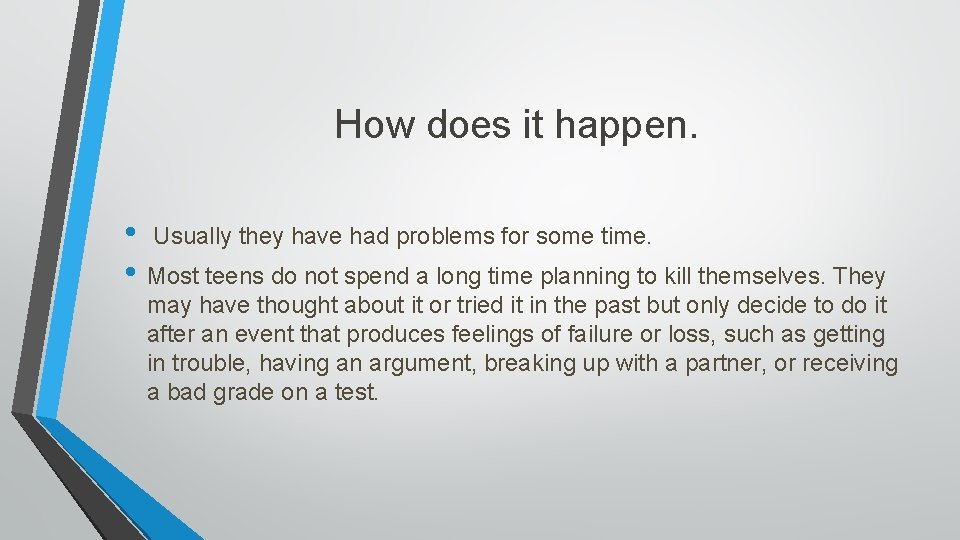 How does it happen.

• Usually they have had problems for some time.

• Most teens do not spend a long time planning to kill themselves. They may have thought about it or tried it in the past but only decide to do it after an event that produces feelings of failure or loss, such as getting in trouble, having an argument, breaking up with a partner, or receiving a bad grade on a test.